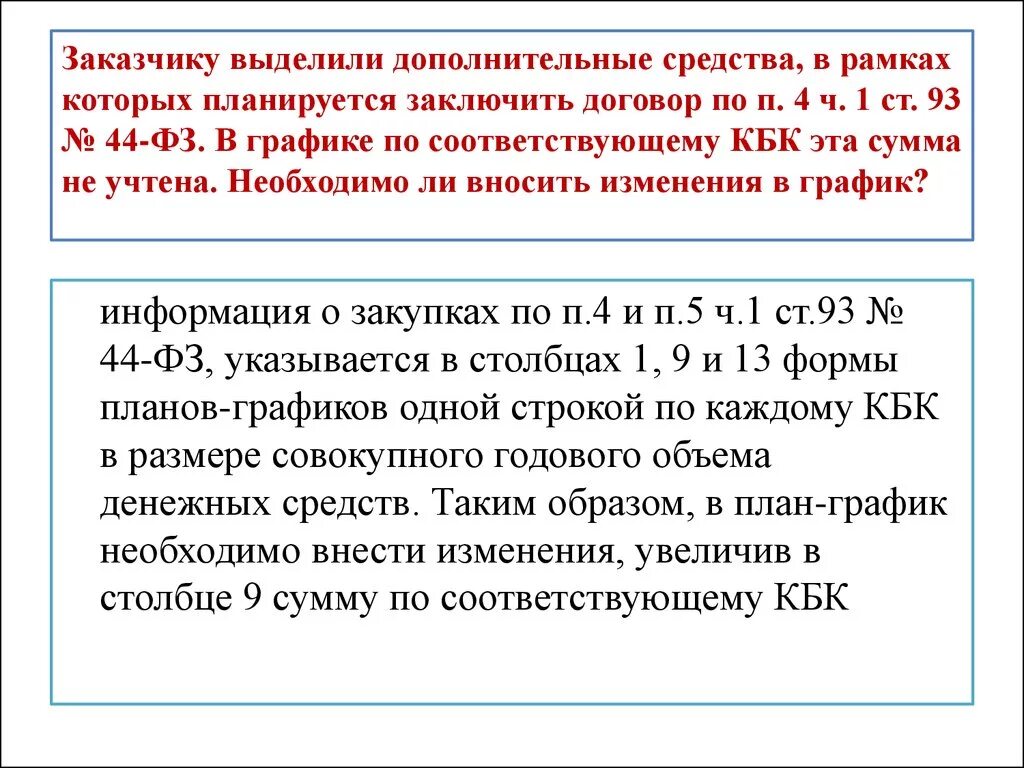 Заказчику выделили дополнительные средства, в рамках которых планируется заключить договор по п. 4 ч. 1 ст. 93 № 44-ФЗ. В графике по соответствующему КБК эта сумма не учтена. Необходимо ли вносить изменения в график?

информация о закупках по п.4 и п.5 ч.1 ст.93 № 44-ФЗ, указывается в столбцах 1, 9 и 13 формы планов-графиков одной строкой по каждому КБК в размере совокупного годового объема денежных средств. Таким образом, в план-график необходимо внести изменения, увеличив в столбце 9 сумму по соответствующему КБК